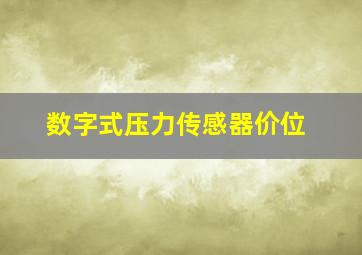 数字式压力传感器价位